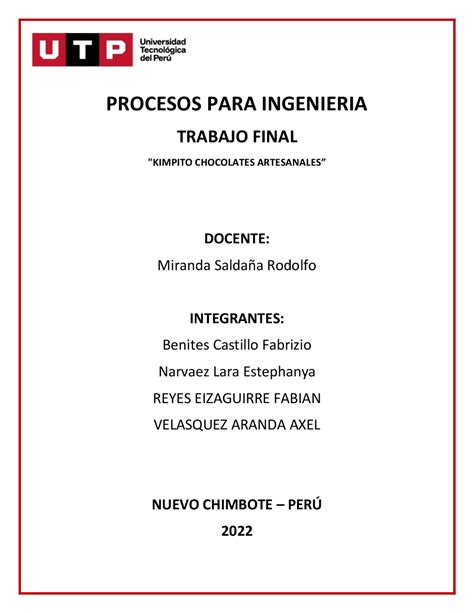 UTP Universidad Tecnológica del Perú

PROCESOS PARA INGENIERIA

TRABAJO FINAL

"KIMPITO CHOCOLATES ARTESANALES"

DOCENTE:

Miranda Saldaña Rodolfo

INTEGRANTES:

Benites Castillo Fabrizio

Narvaez Lara Estephanya

REYES EIZAGUIRRE FABIAN

VELASQUEZ ARANDA AXEL

NUEVO CHIMBOTE – PERÚ

2022